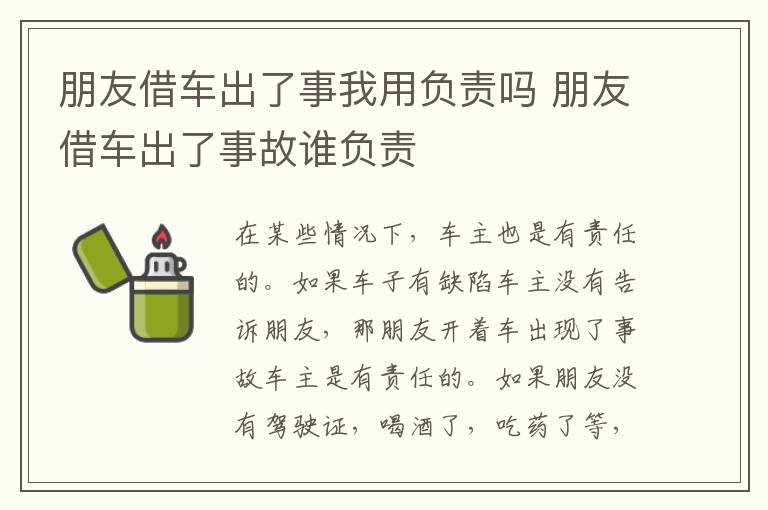 朋友借车出了事我用负责吗 朋友借车出了事故谁负责

在某些情况下，车主也是有责任的。如果车子有缺陷车主没有告诉朋友，那朋友开着车出现了事故车主是有责任的。如果朋友没有驾驶证，喝酒了，吃药了等，